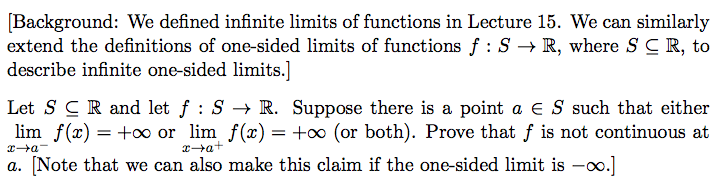 [Background: We defined infinite limits of functions in Lecture 15. We can similarly extend the definitions of one-sided limits of functions $f : S \to \mathbb{R}$, where $S \subseteq \mathbb{R}$, to describe infinite one-sided limits.]

Let $S \subseteq \mathbb{R}$ and let $f : S \to \mathbb{R}$. Suppose there is a point $a \in S$ such that either $\lim_{x \to a^-} f(x) = +\infty$ or $\lim_{x \to a^+} f(x) = +\infty$ (or both). Prove that $f$ is not continuous at $a$. [Note that we can also make this claim if the one-sided limit is $-\infty$.]